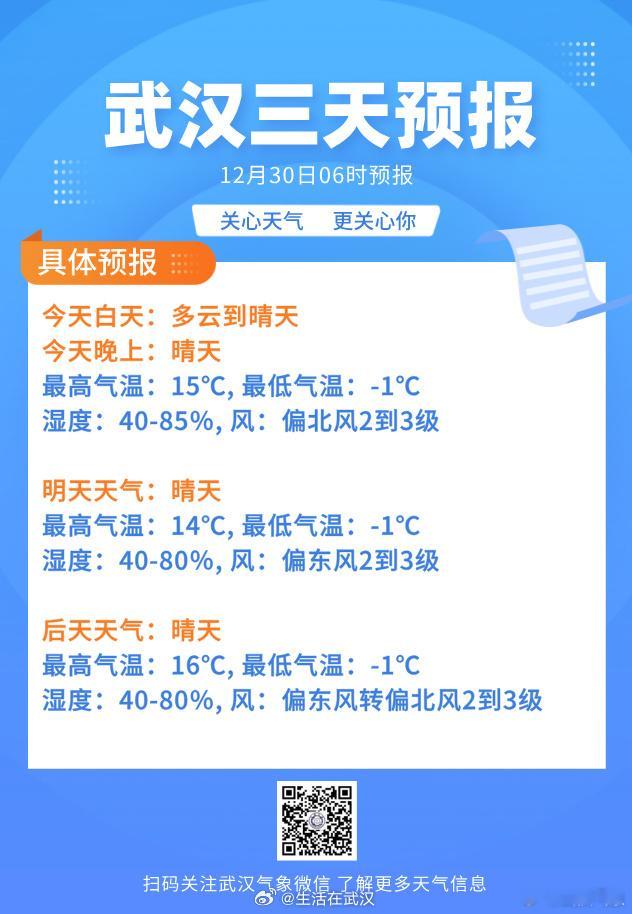 武汉三天预报

12月30日06时预报

关心天气　更关心你

具体预报

今天白天：多云到晴天
今天晚上：晴天
最高气温：15℃, 最低气温：-1℃
湿度：40-85%, 风：偏北风2到3级

明天天气：晴天
最高气温：14℃, 最低气温：-1℃
湿度：40-80%, 风：偏东风2到3级

后天天气：晴天
最高气温：16℃, 最低气温：-1℃
湿度：40-80%, 风：偏东风转偏北风2到3级

扫码关注武汉气象微信 了解更多天气信息

@生活在武汉